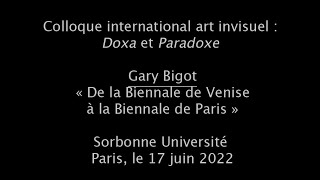 Colloque international art invisuel :
Doxa et Paradoxe

Gary Bigot
« De la Biennale de Venise à la Biennale de Paris »

Sorbonne Université
Paris, le 17 juin 2022